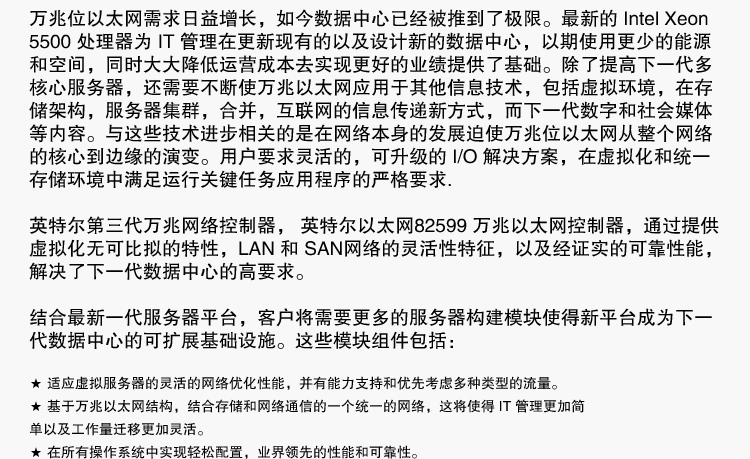 万兆位以太网需求日益增长，如今数据中心已经被推到了极限。最新的Intel Xeon 5500处理器为IT管理在更新现有的以及设计新的数据中心，以期使用更少的能源和空间，同时大大降低运营成本去实现更好的业绩提供了基础。除了提高下一代多核心服务器，还需要不断使万兆以太网应用于其他信息技术，包括虚拟环境，在存储架构，服务器集群，合并，互联网的信息传递新方式，而下一代数字和社会媒体等内容。与这些技术进步相关的是在网络本身的发展迫使万兆位以太网从整个网络的核心到边缘的演变。用户要求灵活的，可升级的I/O解决方案，在虚拟化和统一存储环境中满足运行关键任务应用程序的严格要求.

英特尔第三代万兆网络控制器， 英特尔以太网82599万兆以太网控制器，通过提供虚拟化无可比拟的特性，LAN和SAN网络的灵活性特征，以及经证实的可靠性能，解决了下一代数据中心的高要求。

结合最新一代服务器平台，客户将需要更多的服务器构建模块使得新平台成为下一代数据中心的可扩展基础设施。这些模块组件包括：

★ 适应虚拟服务器的灵活的网络优化性能，并有能力支持和优先考虑多种类型的流量。
★ 基于万兆以太网结构，结合存储和网络通信的一个统一的网络，这将使得IT管理更加简单以及工作量迁移更加灵活。
★ 在所有操作系统中实现轻松配置，业界领先的性能和可靠性。